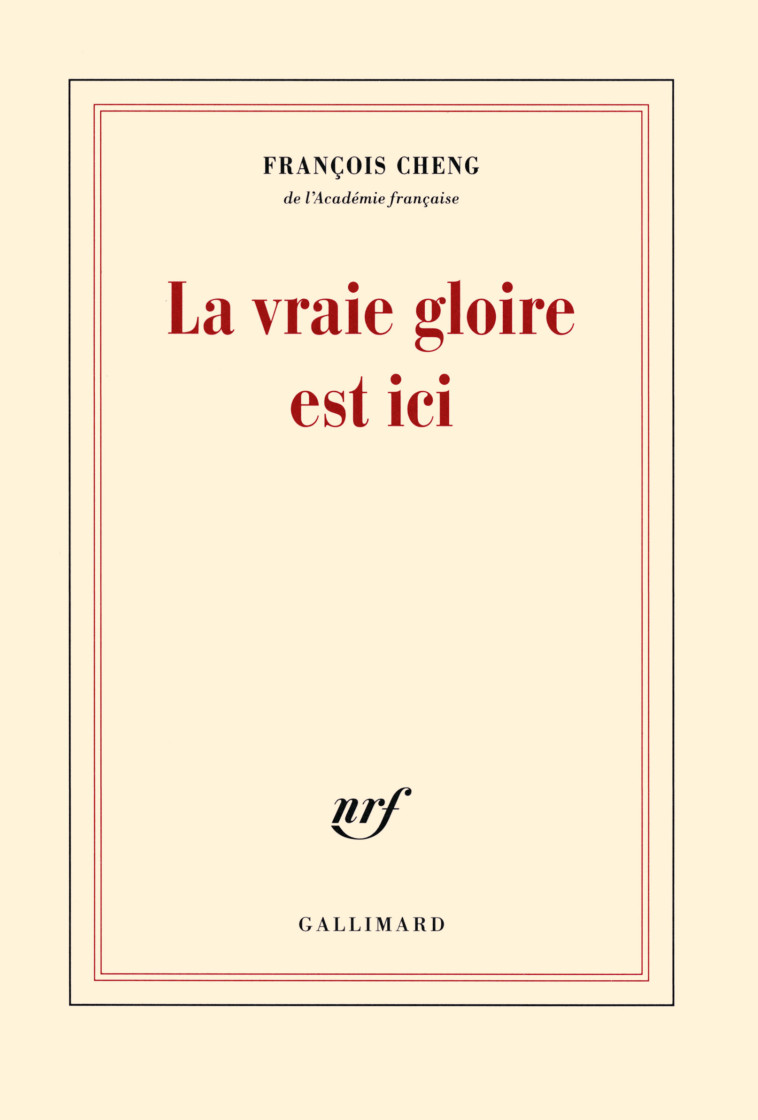 FRANÇOIS CHENG
de l'Académie française

La vraie gloire est ici

nrf

GALLIMARD